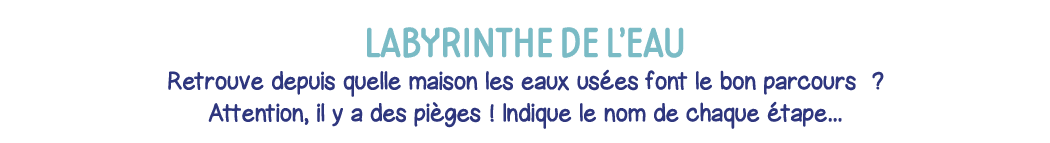 LABYRINTHE DE L'EAU

Retrouve depuis quelle maison les eaux usées font le bon parcours ?
Attention, il y a des pièges ! Indique le nom de chaque étape...